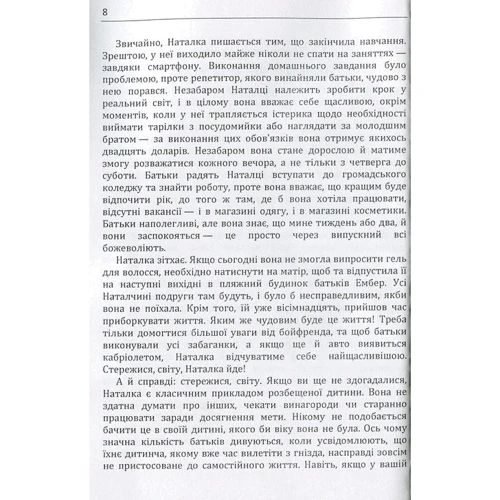 8

Звичайно, Наталка пишається тим, що закінчила навчання. Зрештою, у неї виходило майже ніколи не спати на заняттях — завдяки смартфону. Виконання домашнього завдання було проблемою, проте репетитор, якого винайняли батьки, чудово з нею порався. Незабаром Наталці належить зробити крок у реальний світ, і в цілому вона вважає себе щасливою, окрім моментів, коли у неї трапляється істерика щодо необхідності виймати тарілки з посудомийки або наглядати за молодшим братом — за виконання цих обов'язків вона отримує якихось двадцять доларів. Незабаром вона стане дорослою й матиме змогу розважатися кожного вечора, а не тільки з четверга до суботи. Батьки радять Наталці вступати до громадського коледжу та знайти роботу, проте вона вважає, що кращим буде відпочити рік, до того ж там, де б вона хотіла працювати, відсутні вакансії — і в магазині одягу, і в магазині косметики. Батьки наполегливі, але вона знає, що мине тиждень або два, й вони заспокояться — це просто через випускний всі божеволіють.

Наталка зітхає. Якщо сьогодні вона не змогла випросити гель для волосся, необхідно натиснути на матір, щоб та відпустила її на наступні вихідні в пляжний будинок батьків Ембер. Усі Наталчині подруги там будуть, і було б несправедливим, якби вона не поїхала. Крім того, їй уже вісімнадцять, прийшов час приборкувати життя. Яким же чудовим буде це життя! Треба тільки домогтися більшої уваги від бойфренда, та щоб батьки виконували усі забаганки, а якщо ще й авто виявиться кабріолетом, Наталка відчуватиме себе найщасливішою. Стережися, світу, Наталка йде!

А й справді: стережися, світу. Якщо ви ще не здогадалися, Наталка є класичним прикладом розбещеної дитини. Вона не здатна думати про інших, чекати винагороди чи старанно працювати заради досягнення мети. Нікому не подобається бачити це в своїй дитині, якого би віку вона не була. Ось чому значна кількість батьків дивуються, коли усвідомлюють, що їхнє дитинча, якому вже час вилетіти з гнізда, насправді зовсім не пристосоване до самостійного життя. Навіть, якщо у вашій